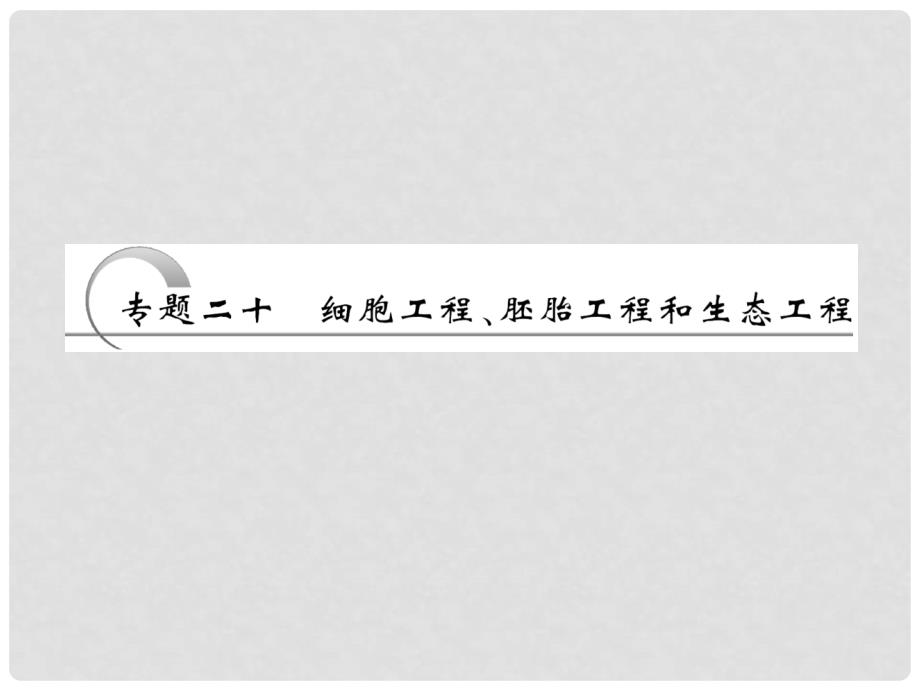 专题二十　细胞工程、胚胎工程和生态工程